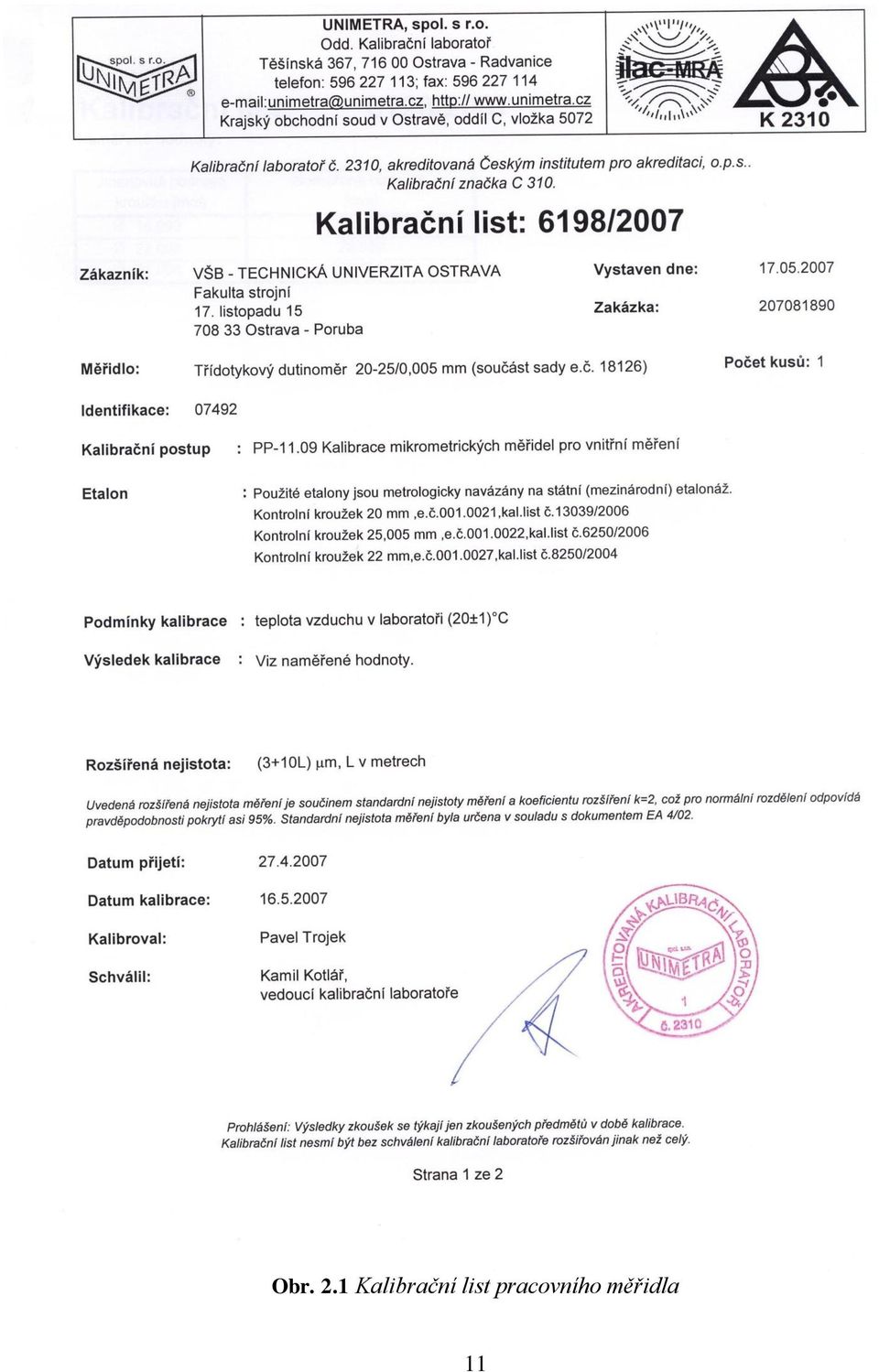 spol. s r.o.
UNIMETRA
®

UNIMETRA, spol. s r.o.
Odd. Kalibrační laboratoř
Těšínská 367, 716 00 Ostrava - Radvanice
telefon: 596 227 113; fax: 596 227 114
e-mail:unimetra@unimetra.cz, http:// www.unimetra.cz
Krajský obchodní soud v Ostravě, oddíl C, vložka 5072

ilac-MRA

K 2310

Kalibrační laboratoř č. 2310, akreditovaná Českým institutem pro akreditaci, o.p.s.. Kalibrační značka C 310.

Kalibrační list: 6198/2007

Zákazník: VŠB - TECHNICKÁ UNIVERZITA OSTRAVA
Fakulta strojní
17. listopadu 15
708 33 Ostrava - Poruba

Vystaven dne: 17.05.2007

Zakázka: 207081890

Měřidlo: Třídotykový dutinoměr 20-25/0,005 mm (součást sady e.č. 18126)

Počet kusů: 1

Identifikace: 07492

Kalibrační postup : PP-11.09 Kalibrace mikrometrických měřidel pro vnitřní měření

Etalon : Použité etalony jsou metrologicky navázány na státní (mezinárodní) etalonáž.
Kontrolní kroužek 20 mm ,e.č.001.0021,kal.list č.13039/2006
Kontrolní kroužek 25,005 mm ,e.č.001.0022,kal.list č.6250/2006
Kontrolní kroužek 22 mm,e.č.001.0027,kal.list č.8250/2004

Podmínky kalibrace : teplota vzduchu v laboratoři (20±1)°C

Výsledek kalibrace : Viz naměřené hodnoty.

Rozšířená nejistota: (3+10L) µm, L v metrech

Uvedená rozšířená nejistota měření je součinem standardní nejistoty měření a koeficientu rozšíření k=2, což pro normální rozdělení odpovídá pravděpodobnosti pokrytí asi 95%. Standardní nejistota měření byla určena v souladu s dokumentem EA 4/02.

Datum přijetí: 27.4.2007

Datum kalibrace: 16.5.2007

Kalibroval: Pavel Trojek

Schválil: Kamil Kotlář,
vedoucí kalibrační laboratoře

AKREDITOVANÁ KALIBRAČNÍ LABORATOŘ
spol. s r.o.
UNIMETRA
1
č. 2310

Prohlášení: Výsledky zkoušek se týkají jen zkoušených předmětů v době kalibrace.
Kalibrační list nesmí být bez schválení kalibrační laboratoře rozšiřován jinak než celý.

Strana 1 ze 2

Obr. 2.1 Kalibrační list pracovního měřidla

11